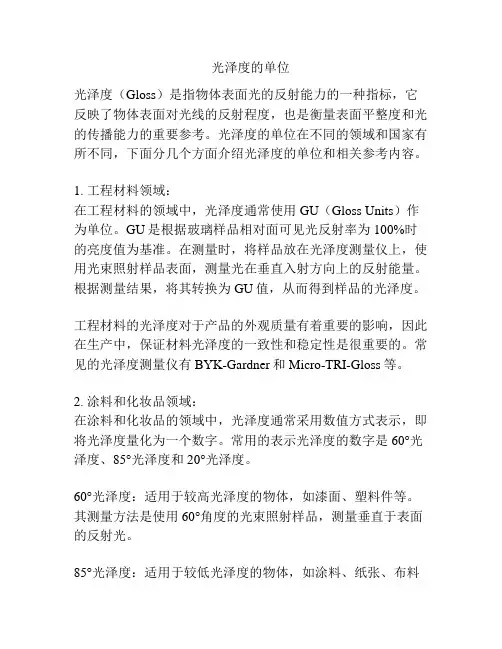 光泽度的单位

光泽度（Gloss）是指物体表面光的反射能力的一种指标，它反映了物体表面对光线的反射程度，也是衡量表面平整度和光的传播能力的重要参考。光泽度的单位在不同的领域和国家有所不同，下面分几个方面介绍光泽度的单位和相关参考内容。

1. 工程材料领域：
在工程材料的领域中，光泽度通常使用 GU（Gloss Units）作为单位。GU 是根据玻璃样品相对面可见光反射率为 100%时的亮度值为基准。在测量时，将样品放在光泽度测量仪上，使用光束照射样品表面，测量光在垂直入射方向上的反射能量。根据测量结果，将其转换为 GU 值，从而得到样品的光泽度。

工程材料的光泽度对于产品的外观质量有着重要的影响，因此在生产中，保证材料光泽度的一致性和稳定性是很重要的。常见的光泽度测量仪有 BYK-Gardner 和 Micro-TRI-Gloss 等。

2. 涂料和化妆品领域：
在涂料和化妆品的领域中，光泽度通常采用数值方式表示，即将光泽度量化为一个数字。常用的表示光泽度的数字是 60°光泽度、85°光泽度和 20°光泽度。

60°光泽度：适用于较高光泽度的物体，如漆面、塑料件等。其测量方法是使用 60°角度的光束照射样品，测量垂直于表面的反射光。

85°光泽度：适用于较低光泽度的物体，如涂料、纸张、布料